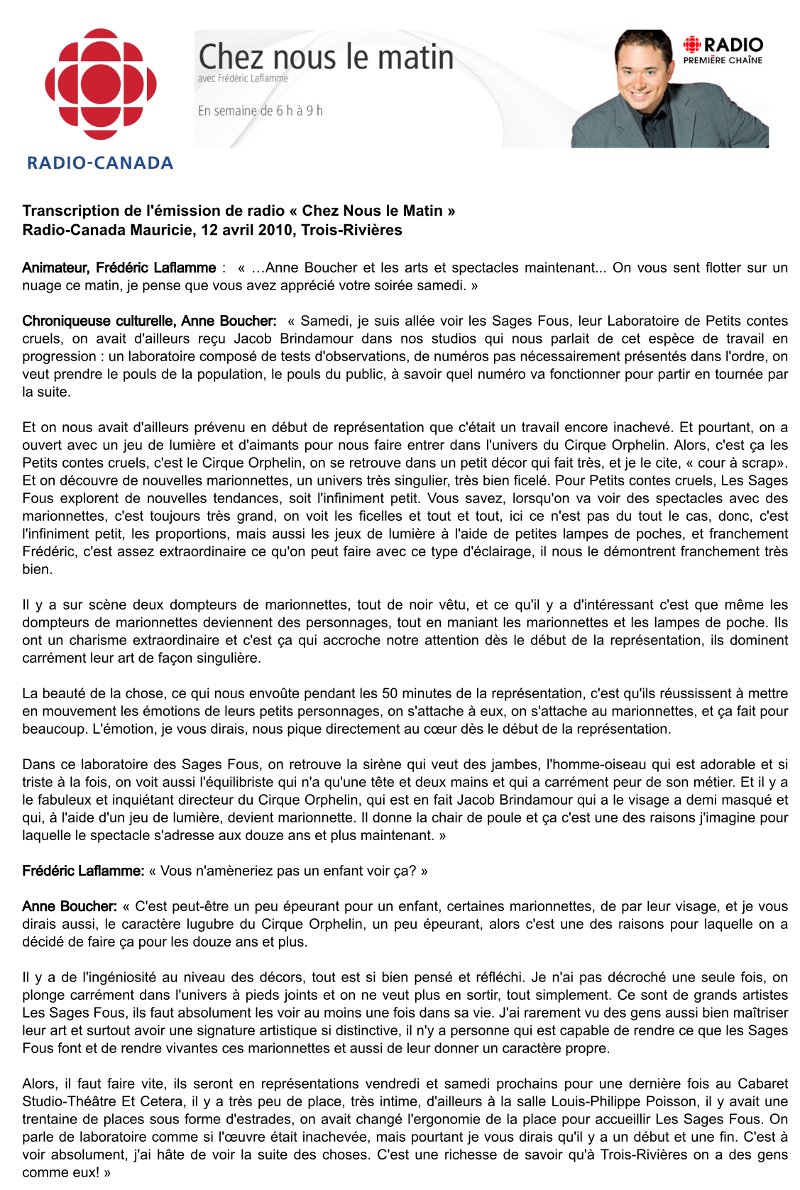 RADIO-CANADA

Chez nous le matin
avec Frédéric Laflamme

En semaine de 6 h à 9 h

RADIO
PREMIÈRE CHAÎNE

Transcription de l'émission de radio « Chez Nous le Matin »
Radio-Canada Mauricie, 12 avril 2010, Trois-Rivières

Animateur, Frédéric Laflamme : « …Anne Boucher et les arts et spectacles maintenant... On vous sent flotter sur un nuage ce matin, je pense que vous avez apprécié votre soirée samedi. »

Chroniqueuse culturelle, Anne Boucher: « Samedi, je suis allée voir les Sages Fous, leur Laboratoire de Petits contes cruels, on avait d'ailleurs reçu Jacob Brindamour dans nos studios qui nous parlait de cet espèce de travail en progression : un laboratoire composé de tests d'observations, de numéros pas nécessairement présentés dans l'ordre, on veut prendre le pouls de la population, le pouls du public, à savoir quel numéro va fonctionner pour partir en tournée par la suite.

Et on nous avait d'ailleurs prévenu en début de représentation que c'était un travail encore inachevé. Et pourtant, on a ouvert avec un jeu de lumière et d'aimants pour nous faire entrer dans l'univers du Cirque Orphelin. Alors, c'est ça les Petits contes cruels, c'est le Cirque Orphelin, on se retrouve dans un petit décor qui fait très, et je le cite, « cour à scrap». Et on découvre de nouvelles marionnettes, un univers très singulier, très bien ficelé. Pour Petits contes cruels, Les Sages Fous explorent de nouvelles tendances, soit l'infiniment petit. Vous savez, lorsqu'on va voir des spectacles avec des marionnettes, c'est toujours très grand, on voit les ficelles et tout et tout, ici ce n'est pas du tout le cas, donc, c'est l'infiniment petit, les proportions, mais aussi les jeux de lumière à l'aide de petites lampes de poches, et franchement Frédéric, c'est assez extraordinaire ce qu'on peut faire avec ce type d'éclairage, il nous le démontrent franchement très bien.

Il y a sur scène deux dompteurs de marionnettes, tout de noir vêtu, et ce qu'il y a d'intéressant c'est que même les dompteurs de marionnettes deviennent des personnages, tout en maniant les marionnettes et les lampes de poche. Ils ont un charisme extraordinaire et c'est ça qui accroche notre attention dès le début de la représentation, ils dominent carrément leur art de façon singulière.

La beauté de la chose, ce qui nous envoûte pendant les 50 minutes de la représentation, c'est qu'ils réussissent à mettre en mouvement les émotions de leurs petits personnages, on s'attache à eux, on s'attache au marionnettes, et ça fait pour beaucoup. L'émotion, je vous dirais, nous pique directement au cœur dès le début de la représentation.

Dans ce laboratoire des Sages Fous, on retrouve la sirène qui veut des jambes, l'homme-oiseau qui est adorable et si triste à la fois, on voit aussi l'équilibriste qui n'a qu'une tête et deux mains et qui a carrément peur de son métier. Et il y a le fabuleux et inquiétant directeur du Cirque Orphelin, qui est en fait Jacob Brindamour qui a le visage a demi masqué et qui, à l'aide d'un jeu de lumière, devient marionnette. Il donne la chair de poule et ça c'est une des raisons j'imagine pour laquelle le spectacle s'adresse aux douze ans et plus maintenant. »

Frédéric Laflamme: « Vous n'amèneriez pas un enfant voir ça? »

Anne Boucher: « C'est peut-être un peu épeurant pour un enfant, certaines marionnettes, de par leur visage, et je vous dirais aussi, le caractère lugubre du Cirque Orphelin, un peu épeurant, alors c'est une des raisons pour laquelle on a décidé de faire ça pour les douze ans et plus.

Il y a de l'ingéniosité au niveau des décors, tout est si bien pensé et réfléchi. Je n'ai pas décroché une seule fois, on plonge carrément dans l'univers à pieds joints et on ne veut plus en sortir, tout simplement. Ce sont de grands artistes Les Sages Fous, ils faut absolument les voir au moins une fois dans sa vie. J'ai rarement vu des gens aussi bien maîtriser leur art et surtout avoir une signature artistique si distinctive, il n'y a personne qui est capable de rendre ce que les Sages Fous font et de rendre vivantes ces marionnettes et aussi de leur donner un caractère propre.

Alors, il faut faire vite, ils seront en représentations vendredi et samedi prochains pour une dernière fois au Cabaret Studio-Théâtre Et Cetera, il y a très peu de place, très intime, d'ailleurs à la salle Louis-Philippe Poisson, il y avait une trentaine de places sous forme d'estrades, on avait changé l'ergonomie de la place pour accueillir Les Sages Fous. On parle de laboratoire comme si l'œuvre était inachevée, mais pourtant je vous dirais qu'il y a un début et une fin. C'est à voir absolument, j'ai hâte de voir la suite des choses. C'est une richesse de savoir qu'à Trois-Rivières on a des gens comme eux! »